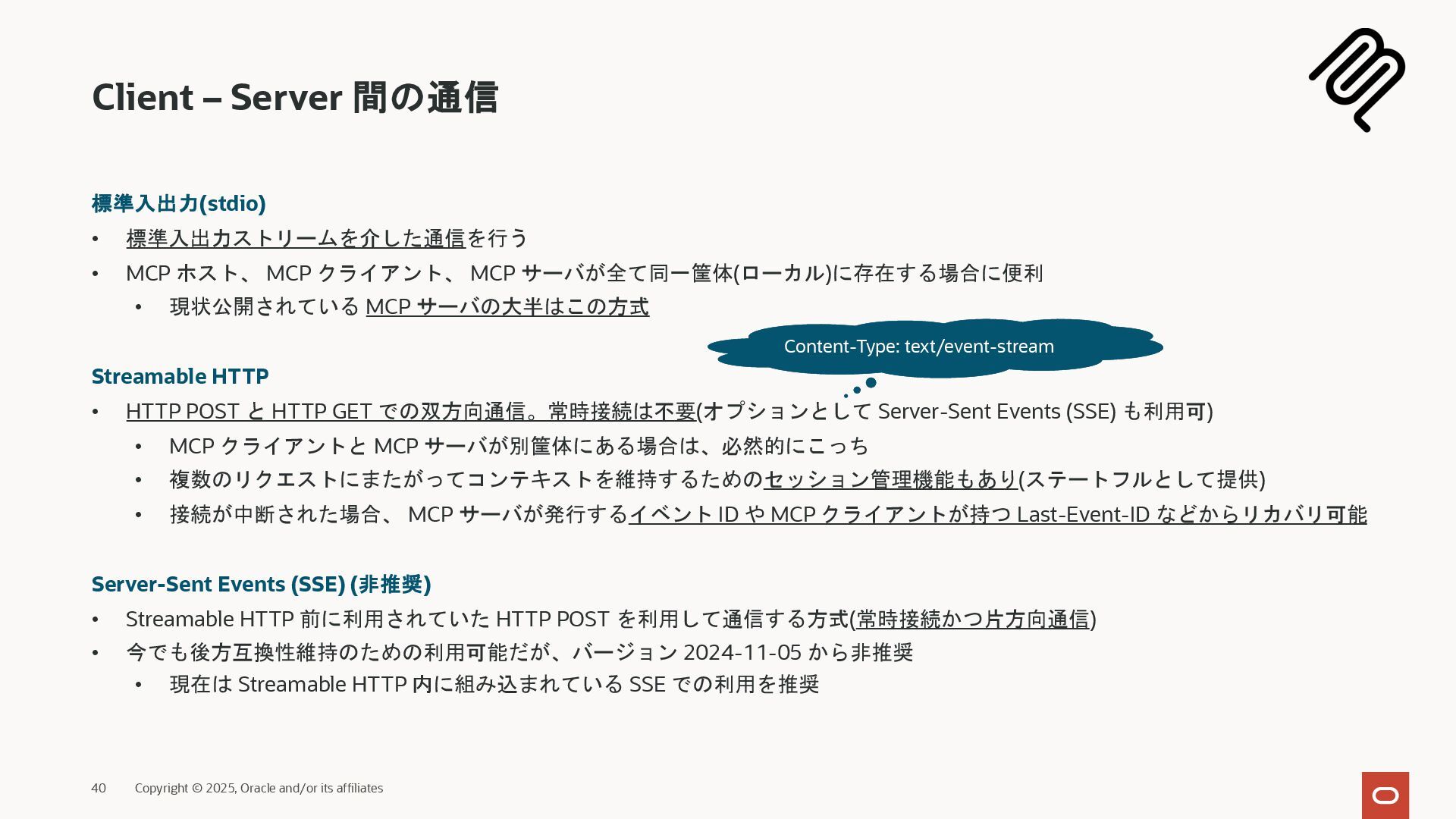 Client – Server 間の通信

標準入出力(stdio)

• 標準入出力ストリームを介した通信を行う
• MCP ホスト、 MCP クライアント、 MCP サーバが全て同一筐体(ローカル)に存在する場合に便利
  • 現状公開されている MCP サーバの大半はこの方式

Content-Type: text/event-stream

Streamable HTTP

• HTTP POST と HTTP GET での双方向通信。常時接続は不要(オプションとして Server-Sent Events (SSE) も利用可)
  • MCP クライアントと MCP サーバが別筐体にある場合は、必然的にこっち
  • 複数のリクエストにまたがってコンテキストを維持するためのセッション管理機能もあり(ステートフルとして提供)
  • 接続が中断された場合、 MCP サーバが発行するイベント ID や MCP クライアントが持つ Last-Event-ID などからリカバリ可能

Server-Sent Events (SSE) (非推奨)

• Streamable HTTP 前に利用されていた HTTP POST を利用して通信する方式(常時接続かつ片方向通信)
• 今でも後方互換性維持のための利用可能だが、バージョン 2024-11-05 から非推奨
  • 現在は Streamable HTTP 内に組み込まれている SSE での利用を推奨

40 Copyright © 2025, Oracle and/or its affiliates